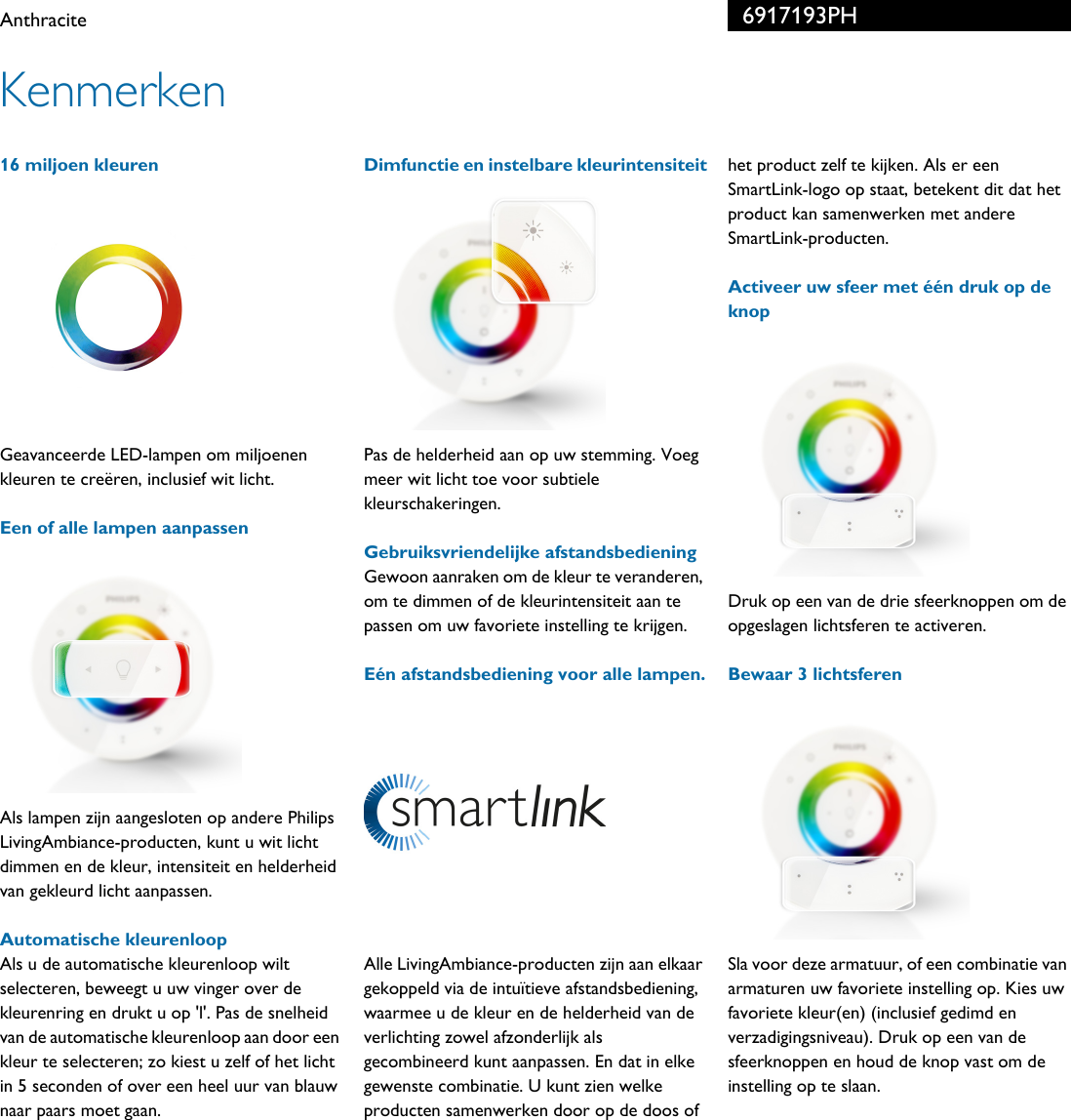 Anthracite

6917193PH

Kenmerken

16 miljoen kleuren

Geavanceerde LED-lampen om miljoenen kleuren te creëren, inclusief wit licht.

Een of alle lampen aanpassen

PHILIPS

Als lampen zijn aangesloten op andere Philips LivingAmbiance-producten, kunt u wit licht dimmen en de kleur, intensiteit en helderheid van gekleurd licht aanpassen.

Automatische kleurenloop

Als u de automatische kleurenloop wilt selecteren, beweegt u uw vinger over de kleurenring en drukt u op 'I'. Pas de snelheid van de automatische kleurenloop aan door een kleur te selecteren; zo kiest u zelf of het licht in 5 seconden of over een heel uur van blauw naar paars moet gaan.

Dimfunctie en instelbare kleurintensiteit

PHILIPS

Pas de helderheid aan op uw stemming. Voeg meer wit licht toe voor subtiele kleurschakeringen.

Gebruiksvriendelijke afstandsbediening

Gewoon aanraken om de kleur te veranderen, om te dimmen of de kleurintensiteit aan te passen om uw favoriete instelling te krijgen.

Eén afstandsbediening voor alle lampen.

smartlink

Alle LivingAmbiance-producten zijn aan elkaar gekoppeld via de intuïtieve afstandsbediening, waarmee u de kleur en de helderheid van de verlichting zowel afzonderlijk als gecombineerd kunt aanpassen. En dat in elke gewenste combinatie. U kunt zien welke producten samenwerken door op de doos of het product zelf te kijken. Als er een SmartLink-logo op staat, betekent dit dat het product kan samenwerken met andere SmartLink-producten.

Activeer uw sfeer met één druk op de knop

PHILIPS

Druk op een van de drie sfeerknoppen om de opgeslagen lichtsferen te activeren.

Bewaar 3 lichtsferen

PHILIPS

Sla voor deze armatuur, of een combinatie van armaturen uw favoriete instelling op. Kies uw favoriete kleur(en) (inclusief gedimd en verzadigingsniveau). Druk op een van de sfeerknoppen en houd de knop vast om de instelling op te slaan.